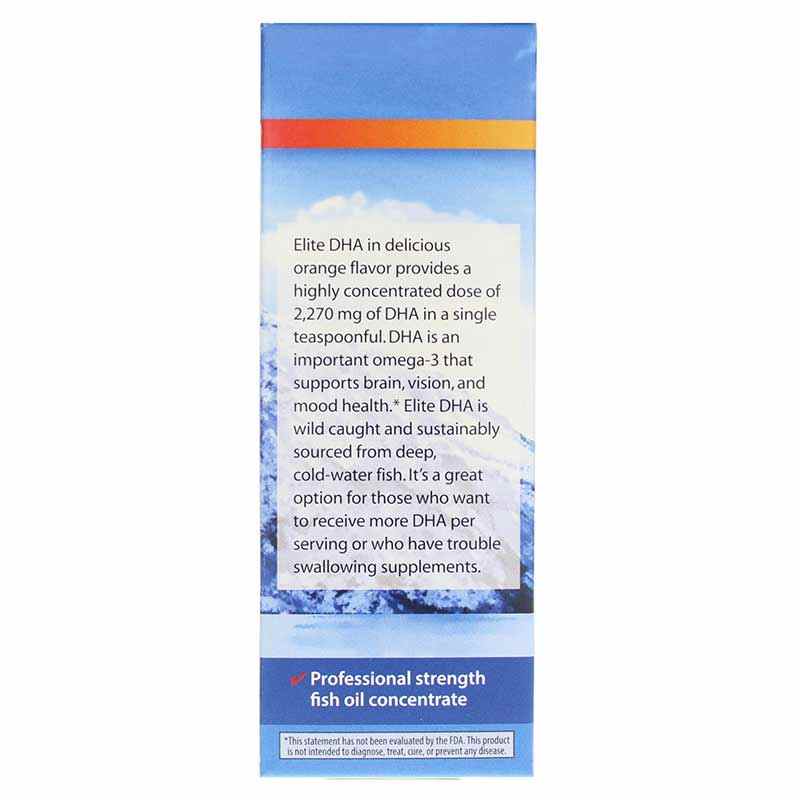 Elite DHA in delicious orange flavor provides a highly concentrated dose of 2,270 mg of DHA in a single teaspoonful. DHA is an important omega-3 that supports brain, vision, and mood health.* Elite DHA is wild caught and sustainably sourced from deep, cold-water fish. It's a great option for those who want to receive more DHA per serving or who have trouble swallowing supplements.

✔ Professional strength fish oil concentrate

*This statement has not been evaluated by the FDA. This product is not intended to diagnose, treat, cure, or prevent any disease.